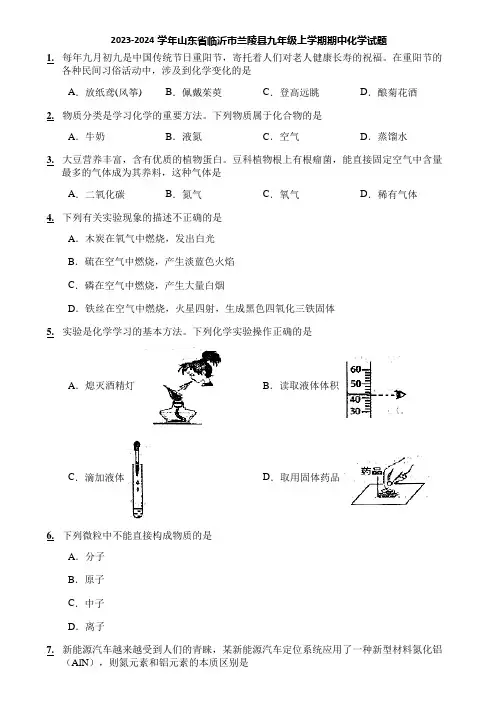 2023-2024 学年山东省临沂市兰陵县九年级上学期期中化学试题

1. 每年九月初九是中国传统节日重阳节，寄托着人们对老人健康长寿的祝福。在重阳节的各种民间习俗活动中，涉及到化学变化的是

A. 放纸鸢(风筝)　B. 佩戴茱萸　C. 登高远眺　D. 酿菊花酒

2. 物质分类是学习化学的重要方法。下列物质属于化合物的是

A. 牛奶　B. 液氮　C. 空气　D. 蒸馏水

3. 大豆营养丰富，含有优质的植物蛋白。豆科植物根上有根瘤菌，能直接固定空气中含量最多的气体成为其养料，这种气体是

A. 二氧化碳　B. 氮气　C. 氧气　D. 稀有气体

4. 下列有关实验现象的描述不正确的是

A. 木炭在氧气中燃烧，发出白光

B. 硫在空气中燃烧，产生淡蓝色火焰

C. 磷在空气中燃烧，产生大量白烟

D. 铁丝在空气中燃烧，火星四射，生成黑色四氧化三铁固体

5. 实验是化学学习的基本方法。下列化学实验操作正确的是

A. 熄灭酒精灯

B. 读取液体体积
60
50
40
30

C. 滴加液体

D. 取用固体药品
药品

6. 下列微粒中不能直接构成物质的是

A. 分子

B. 原子

C. 中子

D. 离子

7. 新能源汽车越来越受到人们的青睐，某新能源汽车定位系统应用了一种新型材料氮化铝（AlN），则氮元素和铝元素的本质区别是